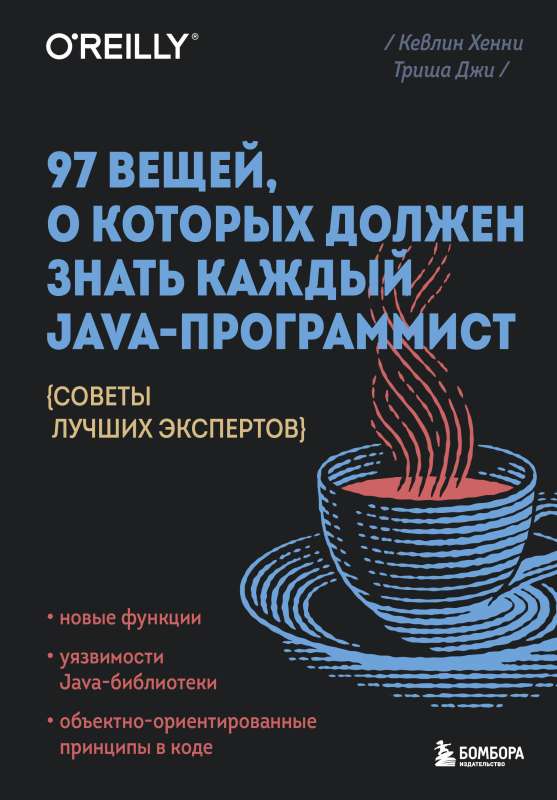 O'REILLY®

/ Кевлин Хенни
Триша Джи /

97 ВЕЩЕЙ, О КОТОРЫХ ДОЛЖЕН ЗНАТЬ КАЖДЫЙ JAVA-ПРОГРАММИСТ

{СОВЕТЫ ЛУЧШИХ ЭКСПЕРТОВ}

• новые функции

• уязвимости Java-библиотеки

• объектно-ориентированные принципы в коде

БОМБОРА
ИЗДАТЕЛЬСТВО